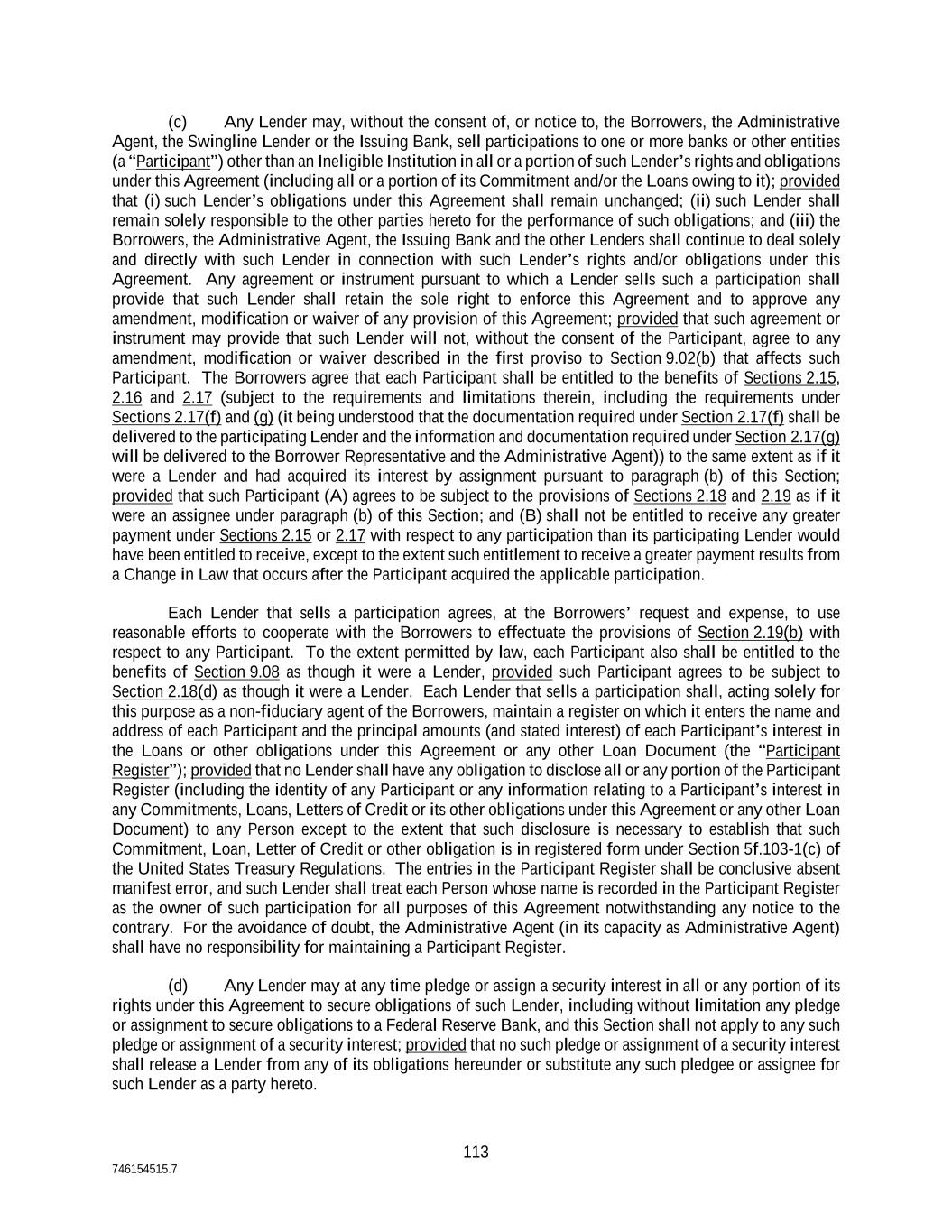 (c) Any Lender may, without the consent of, or notice to, the Borrowers, the Administrative Agent, the Swingline Lender or the Issuing Bank, sell participations to one or more banks or other entities (a "Participant") other than an Ineligible Institution in all or a portion of such Lender's rights and obligations under this Agreement (including all or a portion of its Commitment and/or the Loans owing to it); provided that (i) such Lender's obligations under this Agreement shall remain unchanged; (ii) such Lender shall remain solely responsible to the other parties hereto for the performance of such obligations; and (iii) the Borrowers, the Administrative Agent, the Issuing Bank and the other Lenders shall continue to deal solely and directly with such Lender in connection with such Lender's rights and/or obligations under this Agreement. Any agreement or instrument pursuant to which a Lender sells such a participation shall provide that such Lender shall retain the sole right to enforce this Agreement and to approve any amendment, modification or waiver of any provision of this Agreement; provided that such agreement or instrument may provide that such Lender will not, without the consent of the Participant, agree to any amendment, modification or waiver described in the first proviso to Section 9.02(b) that affects such Participant. The Borrowers agree that each Participant shall be entitled to the benefits of Sections 2.15, 2.16 and 2.17 (subject to the requirements and limitations therein, including the requirements under Sections 2.17(f) and (g) (it being understood that the documentation required under Section 2.17(f) shall be delivered to the participating Lender and the information and documentation required under Section 2.17(g) will be delivered to the Borrower Representative and the Administrative Agent)) to the same extent as if it were a Lender and had acquired its interest by assignment pursuant to paragraph (b) of this Section; provided that such Participant (A) agrees to be subject to the provisions of Sections 2.18 and 2.19 as if it were an assignee under paragraph (b) of this Section; and (B) shall not be entitled to receive any greater payment under Sections 2.15 or 2.17 with respect to any participation than its participating Lender would have been entitled to receive, except to the extent such entitlement to receive a greater payment results from a Change in Law that occurs after the Participant acquired the applicable participation.

Each Lender that sells a participation agrees, at the Borrowers' request and expense, to use reasonable efforts to cooperate with the Borrowers to effectuate the provisions of Section 2.19(b) with respect to any Participant. To the extent permitted by law, each Participant also shall be entitled to the benefits of Section 9.08 as though it were a Lender, provided such Participant agrees to be subject to Section 2.18(d) as though it were a Lender. Each Lender that sells a participation shall, acting solely for this purpose as a non-fiduciary agent of the Borrowers, maintain a register on which it enters the name and address of each Participant and the principal amounts (and stated interest) of each Participant's interest in the Loans or other obligations under this Agreement or any other Loan Document (the "Participant Register"); provided that no Lender shall have any obligation to disclose all or any portion of the Participant Register (including the identity of any Participant or any information relating to a Participant's interest in any Commitments, Loans, Letters of Credit or its other obligations under this Agreement or any other Loan Document) to any Person except to the extent that such disclosure is necessary to establish that such Commitment, Loan, Letter of Credit or other obligation is in registered form under Section 5f.103-1(c) of the United States Treasury Regulations. The entries in the Participant Register shall be conclusive absent manifest error, and such Lender shall treat each Person whose name is recorded in the Participant Register as the owner of such participation for all purposes of this Agreement notwithstanding any notice to the contrary. For the avoidance of doubt, the Administrative Agent (in its capacity as Administrative Agent) shall have no responsibility for maintaining a Participant Register.

(d) Any Lender may at any time pledge or assign a security interest in all or any portion of its rights under this Agreement to secure obligations of such Lender, including without limitation any pledge or assignment to secure obligations to a Federal Reserve Bank, and this Section shall not apply to any such pledge or assignment of a security interest; provided that no such pledge or assignment of a security interest shall release a Lender from any of its obligations hereunder or substitute any such pledgee or assignee for such Lender as a party hereto.

113

746154515.7